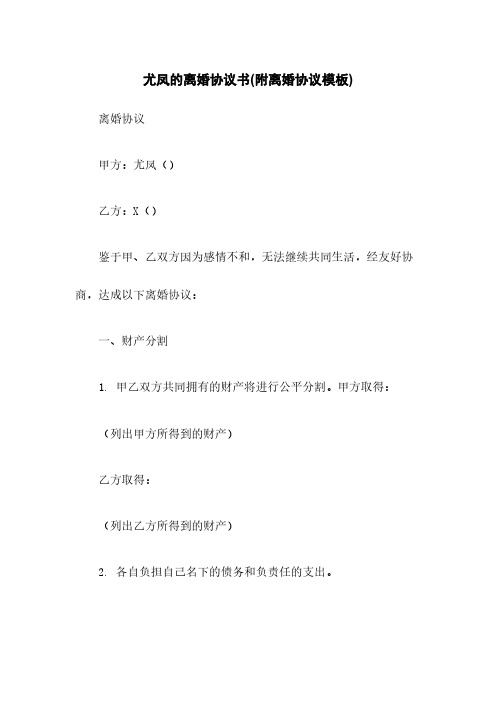 尤凤的离婚协议书(附离婚协议模板)

离婚协议

甲方：尤凤（）

乙方：X（）

鉴于甲、乙双方因为感情不和，无法继续共同生活，经友好协商，达成以下离婚协议：

一、财产分割

1. 甲乙双方共同拥有的财产将进行公平分割。甲方取得：

（列出甲方所得到的财产）

乙方取得：

（列出乙方所得到的财产）

2. 各自负担自己名下的债务和负责任的支出。